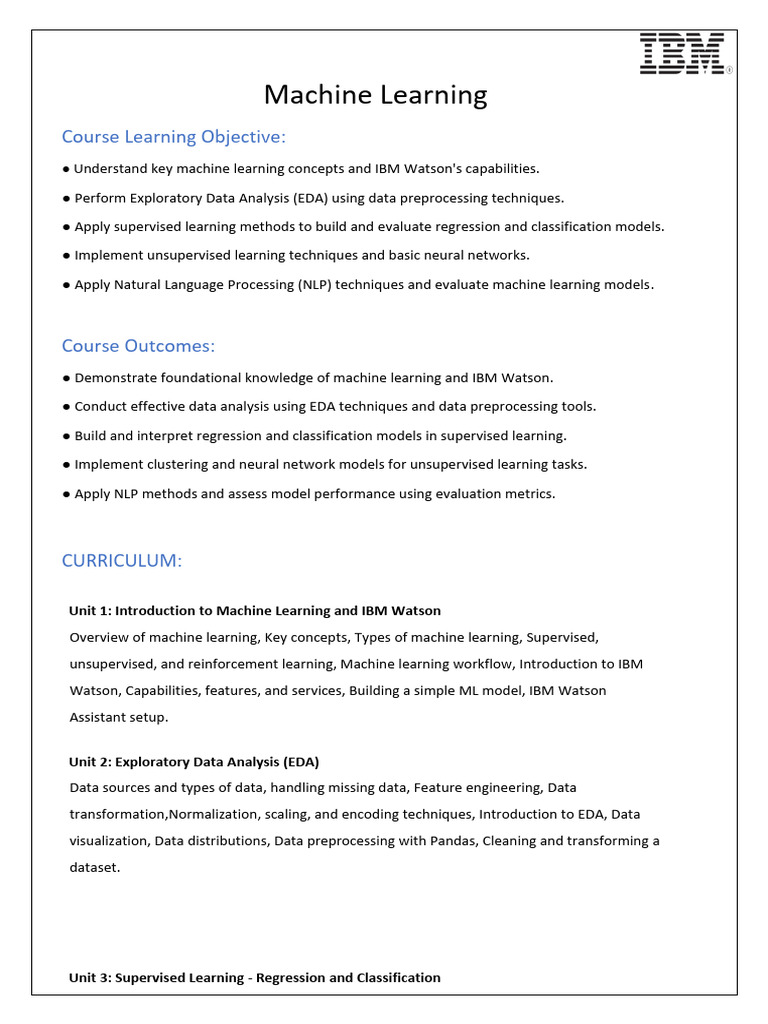 IBM®

Machine Learning

Course Learning Objective:

● Understand key machine learning concepts and IBM Watson's capabilities.

● Perform Exploratory Data Analysis (EDA) using data preprocessing techniques.

● Apply supervised learning methods to build and evaluate regression and classification models.

● Implement unsupervised learning techniques and basic neural networks.

● Apply Natural Language Processing (NLP) techniques and evaluate machine learning models.

Course Outcomes:

● Demonstrate foundational knowledge of machine learning and IBM Watson.

● Conduct effective data analysis using EDA techniques and data preprocessing tools.

● Build and interpret regression and classification models in supervised learning.

● Implement clustering and neural network models for unsupervised learning tasks.

● Apply NLP methods and assess model performance using evaluation metrics.

CURRICULUM:

Unit 1: Introduction to Machine Learning and IBM Watson
Overview of machine learning, Key concepts, Types of machine learning, Supervised, unsupervised, and reinforcement learning, Machine learning workflow, Introduction to IBM Watson, Capabilities, features, and services, Building a simple ML model, IBM Watson Assistant setup.

Unit 2: Exploratory Data Analysis (EDA)
Data sources and types of data, handling missing data, Feature engineering, Data transformation,Normalization, scaling, and encoding techniques, Introduction to EDA, Data visualization, Data distributions, Data preprocessing with Pandas, Cleaning and transforming a dataset.

Unit 3: Supervised Learning - Regression and Classification